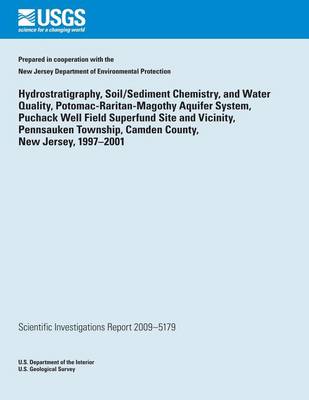 USGS
science for a changing world

Prepared in cooperation with the
New Jersey Department of Environmental Protection

Hydrostratigraphy, Soil/Sediment Chemistry, and Water Quality, Potomac-Raritan-Magothy Aquifer System, Puchack Well Field Superfund Site and Vicinity, Pennsauken Township, Camden County, New Jersey, 1997–2001

Scientific Investigations Report 2009–5179

U.S. Department of the Interior
U.S. Geological Survey